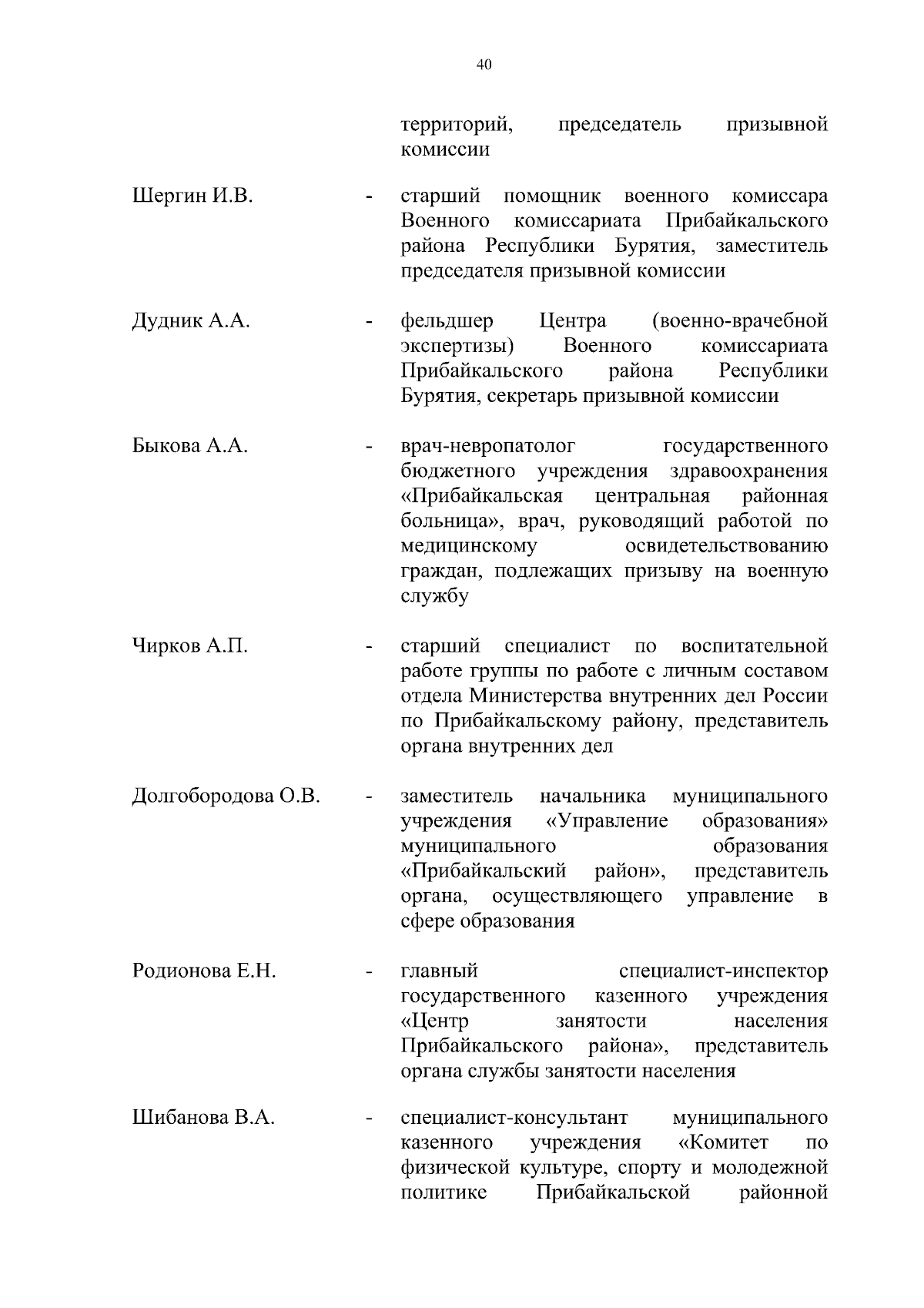 40

территорий, председатель призывной комиссии

Шергин И.В. - старший помощник военного комиссара Военного комиссариата Прибайкальского района Республики Бурятия, заместитель председателя призывной комиссии

Дудник А.А. - фельдшер Центра (военно-врачебной экспертизы) Военного комиссариата Прибайкальского района Республики Бурятия, секретарь призывной комиссии

Быкова А.А. - врач-невропатолог государственного бюджетного учреждения здравоохранения «Прибайкальская центральная районная больница», врач, руководящий работой по медицинскому освидетельствованию граждан, подлежащих призыву на военную службу

Чирков А.П. - старший специалист по воспитательной работе группы по работе с личным составом отдела Министерства внутренних дел России по Прибайкальскому району, представитель органа внутренних дел

Долгобородова О.В. - заместитель начальника муниципального учреждения «Управление образования» муниципального образования «Прибайкальский район», представитель органа, осуществляющего управление в сфере образования

Родионова Е.Н. - главный специалист-инспектор государственного казенного учреждения «Центр занятости населения Прибайкальского района», представитель органа службы занятости населения

Шибанова В.А. - специалист-консультант муниципального казенного учреждения «Комитет по физической культуре, спорту и молодежной политике Прибайкальской районной